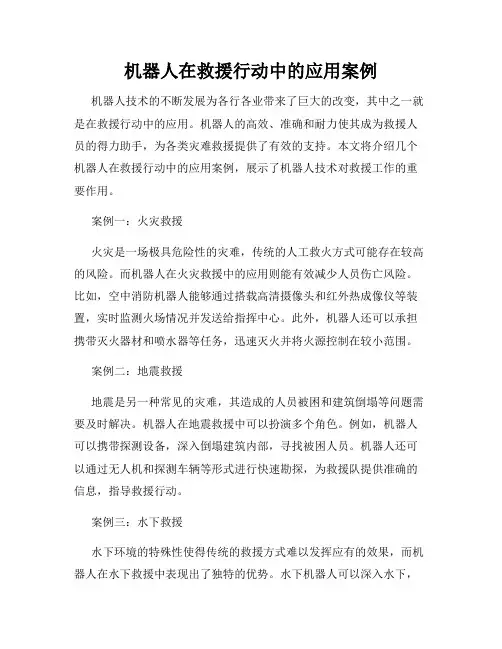 机器人在救援行动中的应用案例

机器人技术的不断发展为各行各业带来了巨大的改变，其中之一就是在救援行动中的应用。机器人的高效、准确和耐力使其成为救援人员的得力助手，为各类灾难救援提供了有效的支持。本文将介绍几个机器人在救援行动中的应用案例，展示了机器人技术对救援工作的重要作用。

案例一：火灾救援

火灾是一场极具危险性的灾难，传统的人工救火方式可能存在较高的风险。而机器人在火灾救援中的应用则能有效减少人员伤亡风险。比如，空中消防机器人能够通过搭载高清摄像头和红外热成像仪等装置，实时监测火场情况并发送给指挥中心。此外，机器人还可以承担携带灭火器材和喷水器等任务，迅速灭火并将火源控制在较小范围。

案例二：地震救援

地震是另一种常见的灾难，其造成的人员被困和建筑倒塌等问题需要及时解决。机器人在地震救援中可以扮演多个角色。例如，机器人可以携带探测设备，深入倒塌建筑内部，寻找被困人员。机器人还可以通过无人机和探测车辆等形式进行快速勘探，为救援队提供准确的信息，指导救援行动。

案例三：水下救援

水下环境的特殊性使得传统的救援方式难以发挥应有的效果，而机器人在水下救援中表现出了独特的优势。水下机器人可以深入水下，